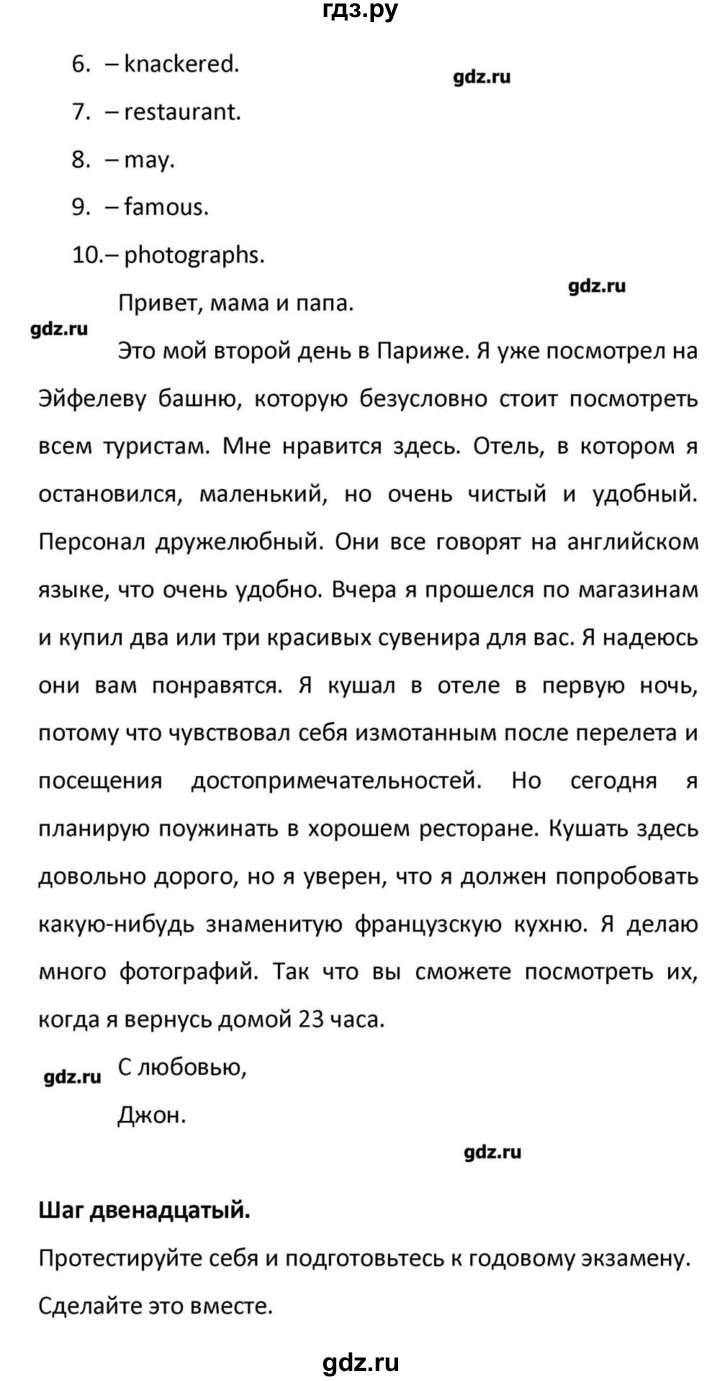 гдз.ру

6. – knackered.

gdz.ru

7. – restaurant.

8. – may.

9. – famous.

10.– photographs.

gdz.ru

Привет, мама и папа.

gdz.ru

Это мой второй день в Париже. Я уже посмотрел на Эйфелеву башню, которую безусловно стоит посмотреть всем туристам. Мне нравится здесь. Отель, в котором я остановился, маленький, но очень чистый и удобный. Персонал дружелюбный. Они все говорят на английском языке, что очень удобно. Вчера я прошелся по магазинам и купил два или три красивых сувенира для вас. Я надеюсь они вам понравятся. Я кушал в отеле в первую ночь, потому что чувствовал себя измотанным после перелета и посещения достопримечательностей. Но сегодня я планирую поужинать в хорошем ресторане. Кушать здесь довольно дорого, но я уверен, что я должен попробовать какую-нибудь знаменитую французскую кухню. Я делаю много фотографий. Так что вы сможете посмотреть их, когда я вернусь домой 23 часа.

gdz.ru С любовью,

Джон.

gdz.ru

Шаг двенадцатый.

Протестируйте себя и подготовьтесь к годовому экзамену.

Сделайте это вместе.

gdz.ru